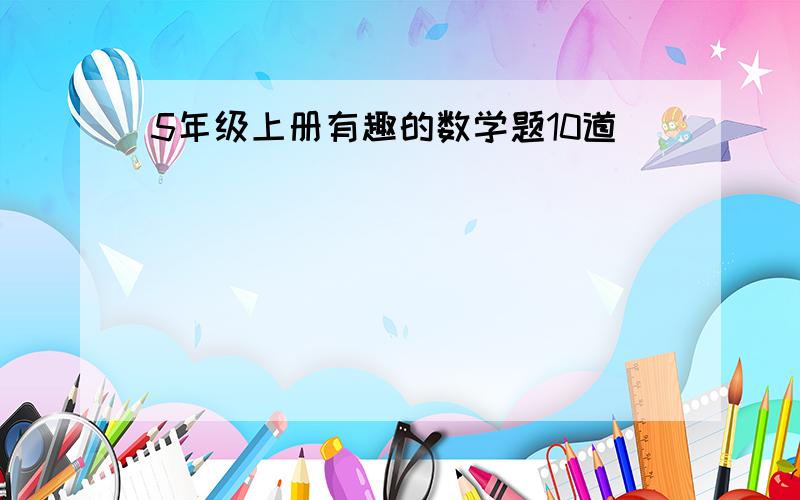 5年级上册有趣的数学题10道